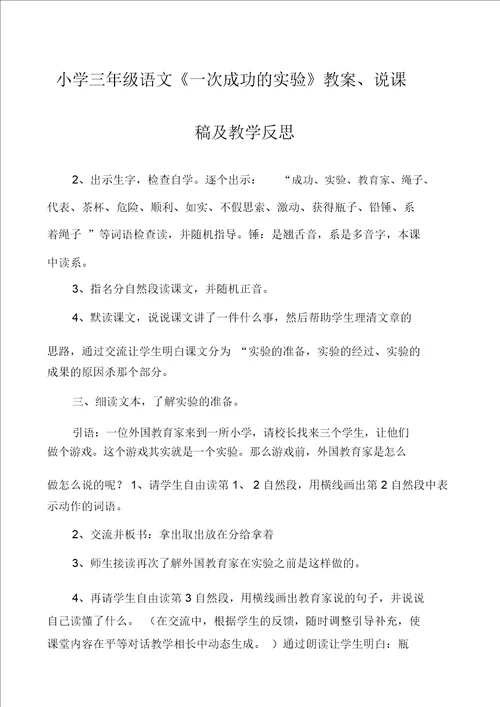 小学三年级语文《一次成功的实验》教案、说课稿及教学反思

2、出示生字，检查自学。逐个出示： “成功、实验、教育家、绳子、代表、茶杯、危险、顺利、如实、不假思索、激动、获得瓶子、铅锤、系着绳子 ”等词语检查读，并随机指导。锤：是翘舌音，系是多音字，本课中读系。

3、指名分自然段读课文，并随机正音。

4、默读课文，说说课文讲了一件什么事，然后帮助学生理清文章的思路，通过交流让学生明白课文分为 “实验的准备，实验的经过、实验的成果的原因杀那个部分。

三、细读文本，了解实验的准备。

引语：一位外国教育家来到一所小学，请校长找来三个学生，让他们做个游戏。这个游戏其实就是一个实验。那么游戏前，外国教育家是怎么做怎么说的呢？ 1、请学生自由读第 1、 2 自然段，用横线画出第 2 自然段中表示动作的词语。

2、交流并板书：拿出取出放在分给拿着

3、师生接读再次了解外国教育家在实验之前是这样做的。

4、再请学生自由读第 3 自然段，用横线画出教育家说的句子，并说说自己读懂了什么。 （在交流中，根据学生的反馈，随时调整引导补充，使课堂内容在平等对话教学相长中动态生成。 ）通过朗读让学生明白：瓶